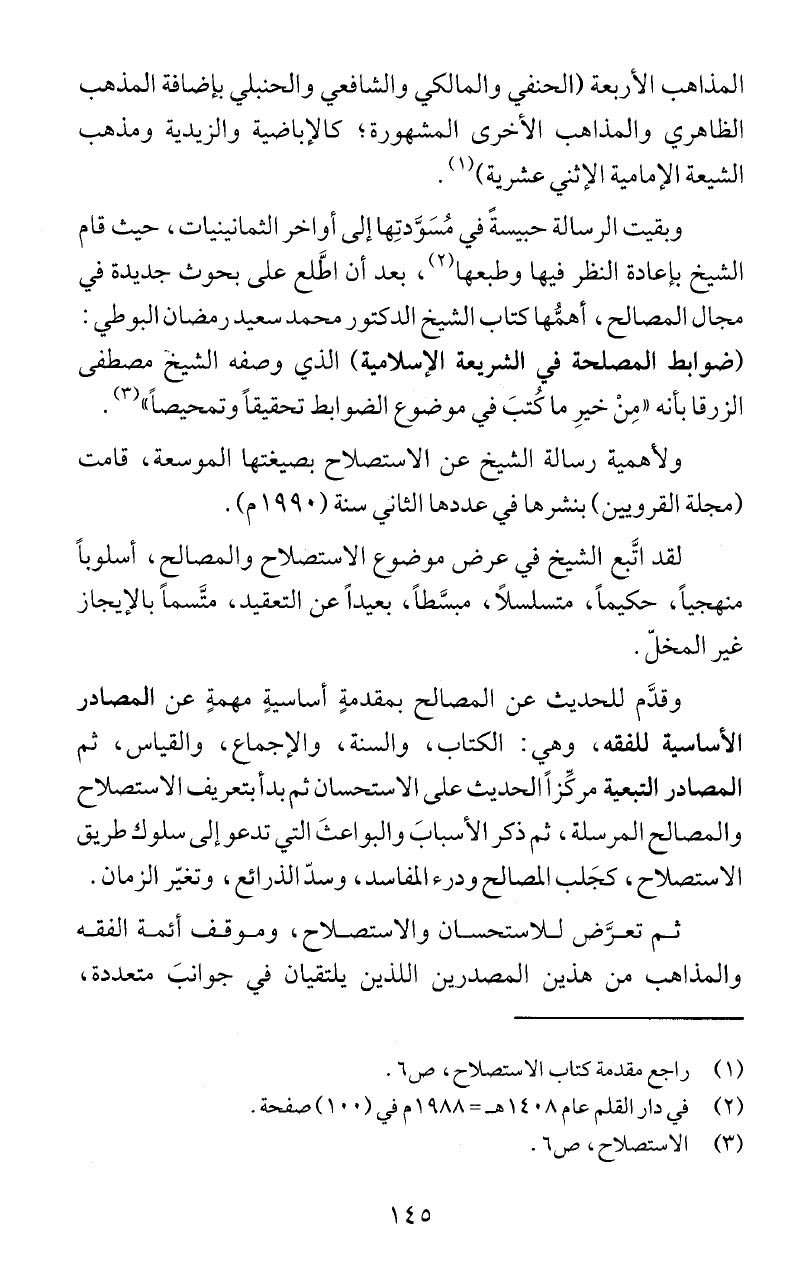 المذاهب الأربعة (الحنفي والمالكي والشافعي والحنبلي بإضافة المذهب الظاهري والمذاهب الأخرى المشهورة؛ كالإباضية والزيدية ومذهب الشيعة الإمامية الإثني عشرية)$^{(١)}$.

وبقيت الرسالة حبيسةً في مُسَوَّدتِها إلى أواخر الثمانينيات، حيث قام الشيخ بإعادة النظر فيها وطبعها$^{(٢)}$، بعد أن اطَّلع على بحوث جديدة في مجال المصالح، أهمُّها كتاب الشيخ الدكتور محمد سعيد رمضان البوطي: (ضوابط المصلحة في الشريعة الإسلامية) الذي وصفه الشيخ مصطفى الزرقا بأنه «مِنْ خيرِ ما كُتِبَ في موضوع الضوابط تحقيقاً وتمحيصاً»$^{(٣)}$.

ولأهمية رسالة الشيخ عن الاستصلاح بصيغتها الموسعة، قامت (مجلة القرويين) بنشرها في عددها الثاني سنة (١٩٩٠م).

لقد اتَّبع الشيخ في عرض موضوع الاستصلاح والمصالح، أسلوباً منهجياً، حكيماً، متسلسلاً، مبسَّطاً، بعيداً عن التعقيد، متَّسماً بالإيجاز غير المخلّ.

وقدَّم للحديث عن المصالح بمقدمةٍ أساسيةٍ مهمةٍ عن المصادر الأساسية للفقه، وهي: الكتاب، والسنة، والإجماع، والقياس، ثم المصادر التبعية مركِّزاً الحديث على الاستحسان ثم بدأ بتعريف الاستصلاح والمصالح المرسلة، ثم ذكر الأسبابَ والبواعثَ التي تدعو إلى سلوك طريق الاستصلاح، كجَلب المصالح ودرء المفاسد، وسدّ الذرائع، وتغيّر الزمان.

ثم تعرَّض للاستحسان والاستصلاح، وموقف أئمة الفقه والمذاهب من هذين المصدرين اللذين يلتقيان في جوانبَ متعددة،

(١) راجع مقدمة كتاب الاستصلاح، ص٦.
(٢) في دار القلم عام ١٤٠٨هـ = ١٩٨٨م في (١٠٠) صفحة.
(٣) الاستصلاح، ص٦.

١٤٥